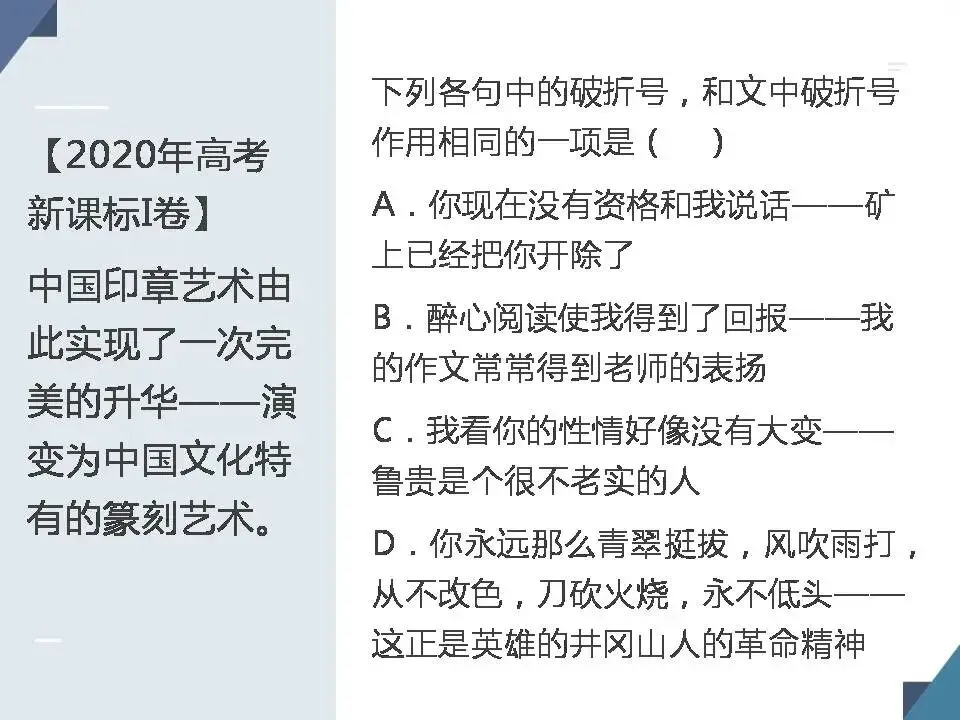 【2020年高考新课标I卷】

中国印章艺术由此实现了一次完美的升华——演变为中国文化特有的篆刻艺术。

下列各句中的破折号，和文中破折号作用相同的一项是（ ）

A．你现在没有资格和我说话——矿上已经把你开除了

B．醉心阅读使我得到了回报——我的作文常常得到老师的表扬

C．我看你的性情好像没有大变——鲁贵是个很不老实的人

D．你永远那么青翠挺拔，风吹雨打，从不改色，刀砍火烧，永不低头——这正是英雄的井冈山人的革命精神